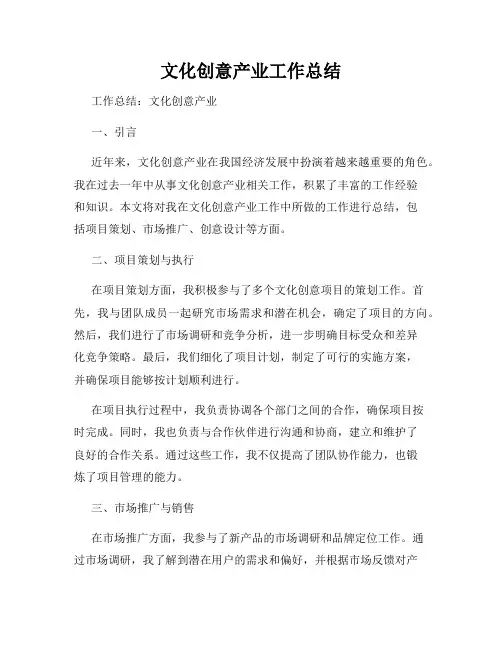 文化创意产业工作总结

工作总结：文化创意产业

一、引言

近年来，文化创意产业在我国经济发展中扮演着越来越重要的角色。我在过去一年中从事文化创意产业相关工作，积累了丰富的工作经验和知识。本文将对我在文化创意产业工作中所做的工作进行总结，包括项目策划、市场推广、创意设计等方面。

二、项目策划与执行

在项目策划方面，我积极参与了多个文化创意项目的策划工作。首先，我与团队成员一起研究市场需求和潜在机会，确定了项目的方向。然后，我们进行了市场调研和竞争分析，进一步明确目标受众和差异化竞争策略。最后，我们细化了项目计划，制定了可行的实施方案，并确保项目能够按计划顺利进行。

在项目执行过程中，我负责协调各个部门之间的合作，确保项目按时完成。同时，我也负责与合作伙伴进行沟通和协商，建立和维护了良好的合作关系。通过这些工作，我不仅提高了团队协作能力，也锻炼了项目管理的能力。

三、市场推广与销售

在市场推广方面，我参与了新产品的市场调研和品牌定位工作。通过市场调研，我了解到潜在用户的需求和偏好，并根据市场反馈对产